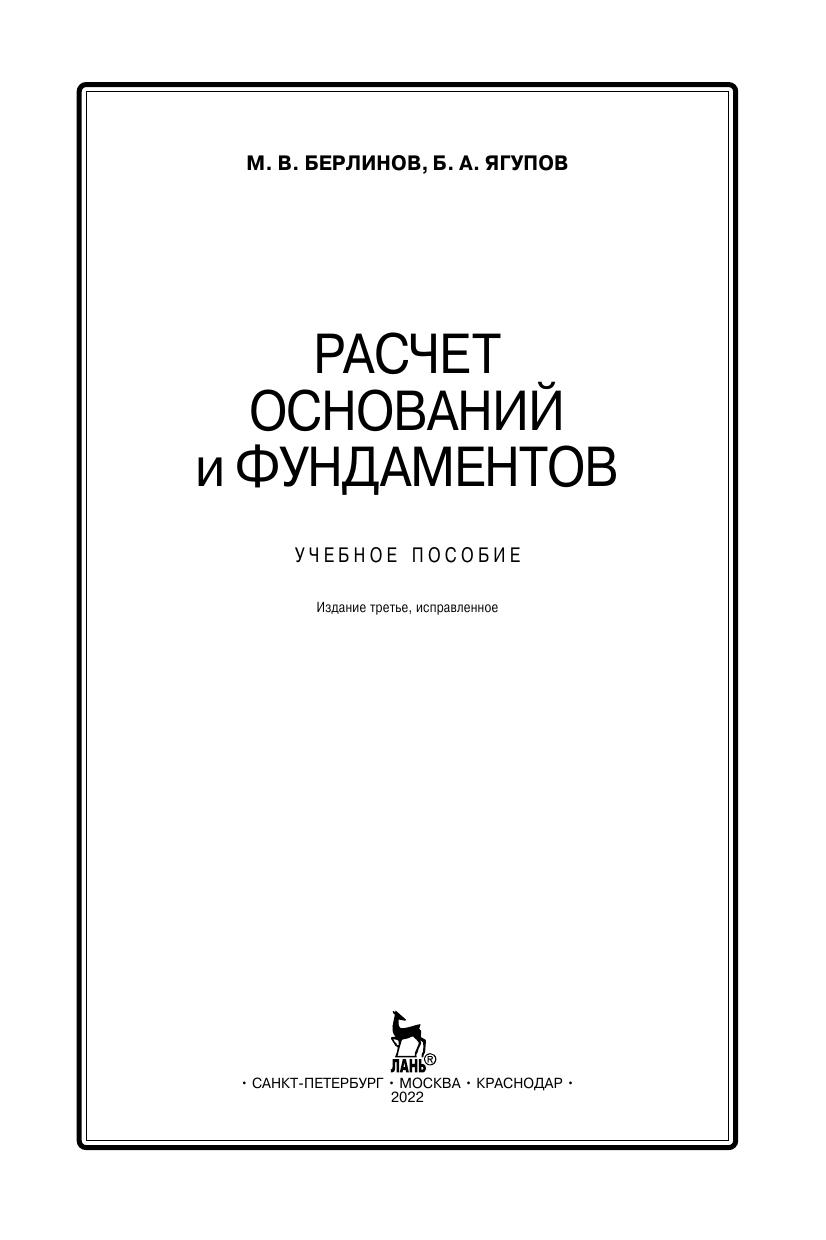 М. В. БЕРЛИНОВ, Б. А. ЯГУПОВ

РАСЧЕТ
ОСНОВАНИЙ
и ФУНДАМЕНТОВ

УЧЕБНОЕ ПОСОБИЕ

Издание третье, исправленное

ЛАНЬ®

• САНКТ-ПЕТЕРБУРГ • МОСКВА • КРАСНОДАР •
2022